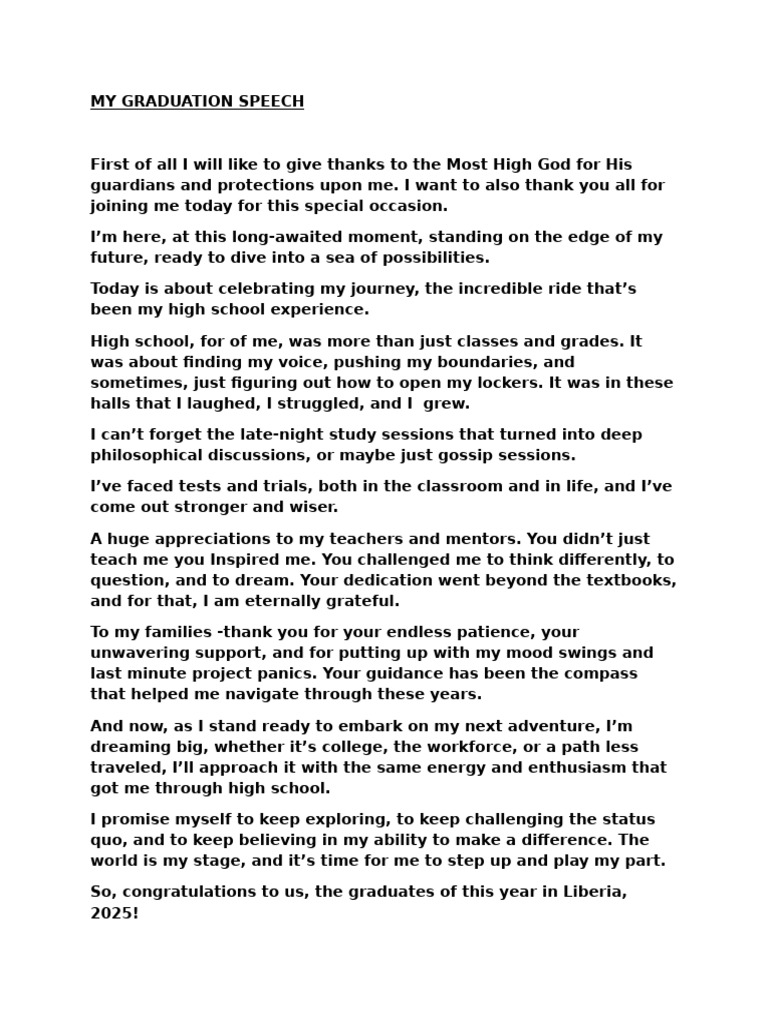 MY GRADUATION SPEECH

First of all I will like to give thanks to the Most High God for His guardians and protections upon me. I want to also thank you all for joining me today for this special occasion.

I'm here, at this long-awaited moment, standing on the edge of my future, ready to dive into a sea of possibilities.

Today is about celebrating my journey, the incredible ride that's been my high school experience.

High school, for of me, was more than just classes and grades. It was about finding my voice, pushing my boundaries, and sometimes, just figuring out how to open my lockers. It was in these halls that I laughed, I struggled, and I grew.

I can't forget the late-night study sessions that turned into deep philosophical discussions, or maybe just gossip sessions.

I've faced tests and trials, both in the classroom and in life, and I've come out stronger and wiser.

A huge appreciations to my teachers and mentors. You didn't just teach me you Inspired me. You challenged me to think differently, to question, and to dream. Your dedication went beyond the textbooks, and for that, I am eternally grateful.

To my families -thank you for your endless patience, your unwavering support, and for putting up with my mood swings and last minute project panics. Your guidance has been the compass that helped me navigate through these years.

And now, as I stand ready to embark on my next adventure, I'm dreaming big, whether it's college, the workforce, or a path less traveled, I'll approach it with the same energy and enthusiasm that got me through high school.

I promise myself to keep exploring, to keep challenging the status quo, and to keep believing in my ability to make a difference. The world is my stage, and it's time for me to step up and play my part.

So, congratulations to us, the graduates of this year in Liberia, 2025!